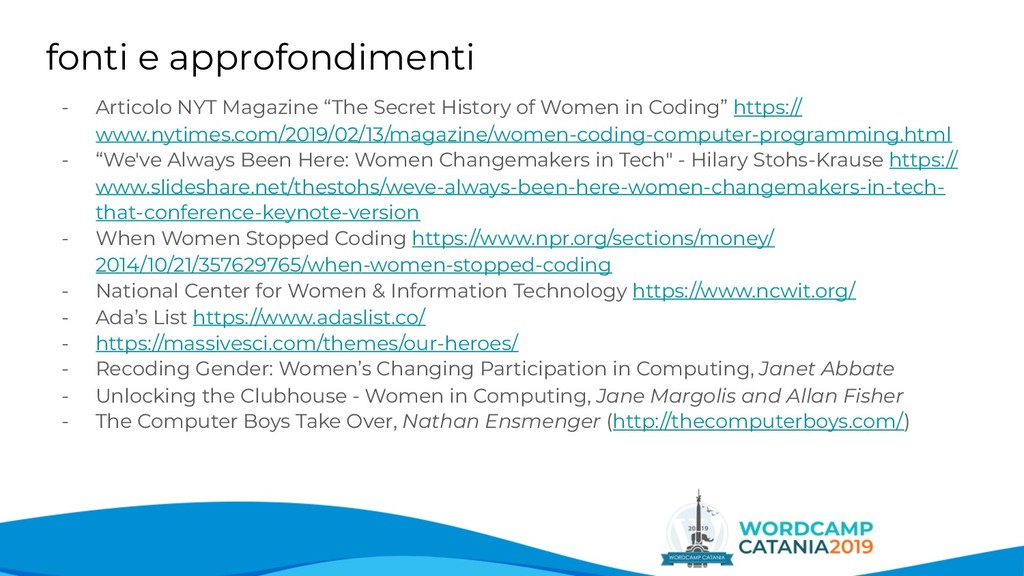 fonti e approfondimenti

- Articolo NYT Magazine “The Secret History of Women in Coding” https://www.nytimes.com/2019/02/13/magazine/women-coding-computer-programming.html
- “We've Always Been Here: Women Changemakers in Tech" - Hilary Stohs-Krause https://www.slideshare.net/thestohs/weve-always-been-here-women-changemakers-in-tech-that-conference-keynote-version
- When Women Stopped Coding https://www.npr.org/sections/money/2014/10/21/357629765/when-women-stopped-coding
- National Center for Women & Information Technology https://www.ncwit.org/
- Ada’s List https://www.adaslist.co/
- https://massivesci.com/themes/our-heroes/
- Recoding Gender: Women’s Changing Participation in Computing, Janet Abbate
- Unlocking the Clubhouse - Women in Computing, Jane Margolis and Allan Fisher
- The Computer Boys Take Over, Nathan Ensmenger (http://thecomputerboys.com/)

2019
WORDCAMP CATANIA
WORDCAMP
CATANIA2019